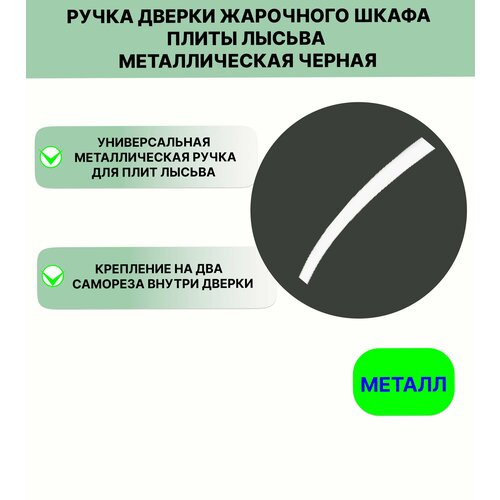 РУЧКА ДВЕРКИ ЖАРОЧНОГО ШКАФА
ПЛИТЫ ЛЫСЬВА
МЕТАЛЛИЧЕСКАЯ ЧЕРНАЯ

УНИВЕРСАЛЬНАЯ МЕТАЛЛИЧЕСКАЯ РУЧКА ДЛЯ ПЛИТ ЛЫСЬВА

КРЕПЛЕНИЕ НА ДВА САМОРЕЗА ВНУТРИ ДВЕРКИ

МЕТАЛЛ